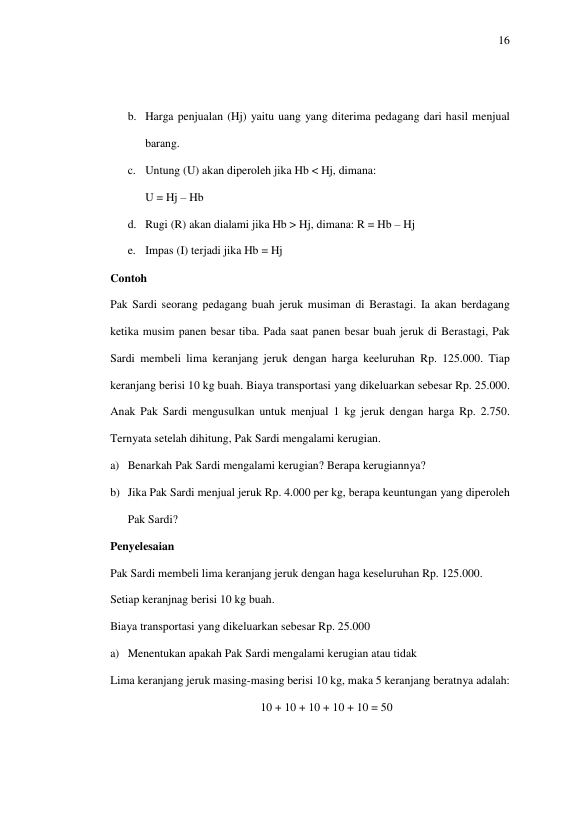 16

b. Harga penjualan (Hj) yaitu uang yang diterima pedagang dari hasil menjual barang.

c. Untung (U) akan diperoleh jika Hb < Hj, dimana:

U = Hj – Hb

d. Rugi (R) akan dialami jika Hb > Hj, dimana: R = Hb – Hj

e. Impas (I) terjadi jika Hb = Hj

Contoh

Pak Sardi seorang pedagang buah jeruk musiman di Berastagi. Ia akan berdagang ketika musim panen besar tiba. Pada saat panen besar buah jeruk di Berastagi, Pak Sardi membeli lima keranjang jeruk dengan harga keeluruhan Rp. 125.000. Tiap keranjang berisi 10 kg buah. Biaya transportasi yang dikeluarkan sebesar Rp. 25.000. Anak Pak Sardi mengusulkan untuk menjual 1 kg jeruk dengan harga Rp. 2.750. Ternyata setelah dihitung, Pak Sardi mengalami kerugian.

a) Benarkah Pak Sardi mengalami kerugian? Berapa kerugiannya?

b) Jika Pak Sardi menjual jeruk Rp. 4.000 per kg, berapa keuntungan yang diperoleh Pak Sardi?

Penyelesaian

Pak Sardi membeli lima keranjang jeruk dengan haga keseluruhan Rp. 125.000.

Setiap keranjnag berisi 10 kg buah.

Biaya transportasi yang dikeluarkan sebesar Rp. 25.000

a) Menentukan apakah Pak Sardi mengalami kerugian atau tidak

Lima keranjang jeruk masing-masing berisi 10 kg, maka 5 keranjang beratnya adalah:

$10 + 10 + 10 + 10 + 10 = 50$